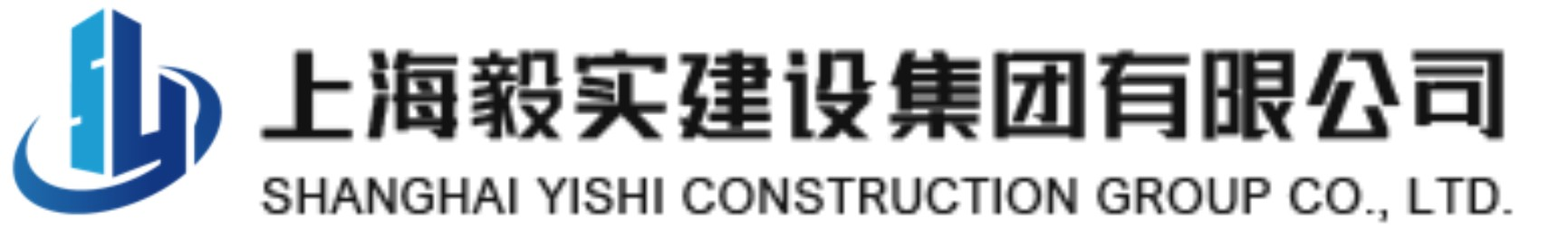 上海毅实建设集团有限公司
SHANGHAI YISHI CONSTRUCTION GROUP CO., LTD.